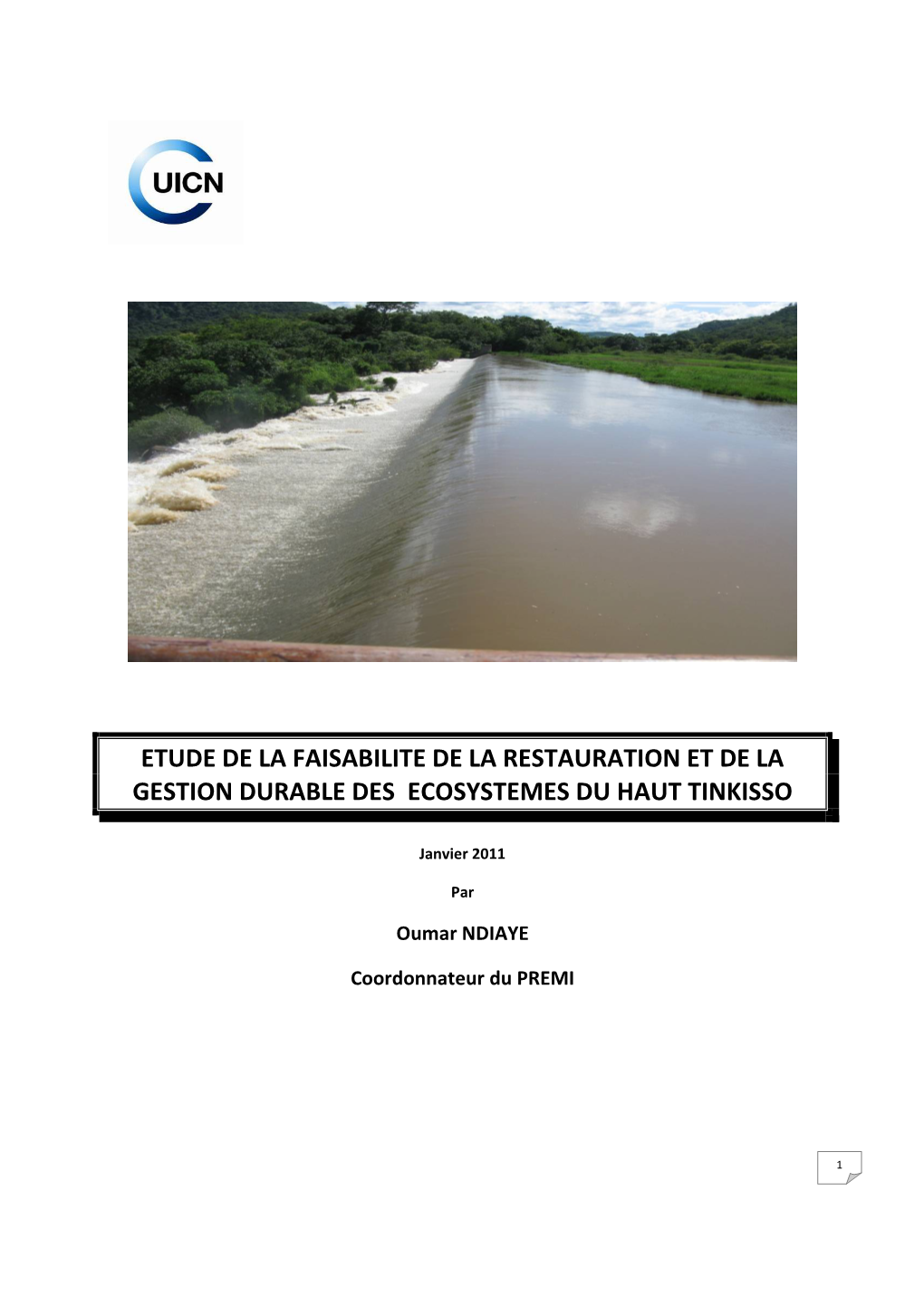 UICN

ETUDE DE LA FAISABILITE DE LA RESTAURATION ET DE LA GESTION DURABLE DES ECOSYSTEMES DU HAUT TINKISSO

Janvier 2011

Par

Oumar NDIAYE

Coordonnateur du PREMI

1